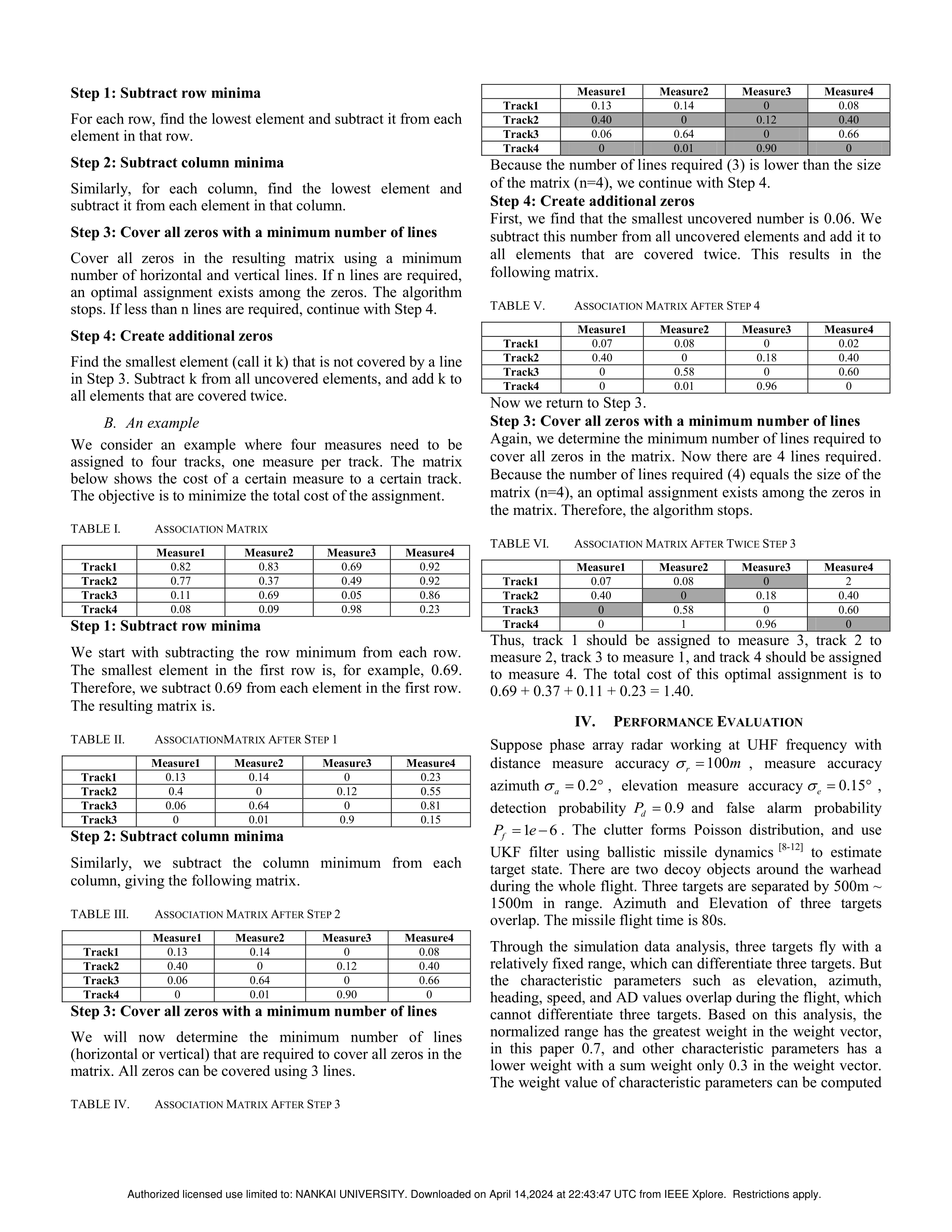 Step 1: Subtract row minima

For each row, find the lowest element and subtract it from each element in that row.

Step 2: Subtract column minima

Similarly, for each column, find the lowest element and subtract it from each element in that column.

Step 3: Cover all zeros with a minimum number of lines

Cover all zeros in the resulting matrix using a minimum number of horizontal and vertical lines. If n lines are required, an optimal assignment exists among the zeros. The algorithm stops. If less than n lines are required, continue with Step 4.

Step 4: Create additional zeros

Find the smallest element (call it k) that is not covered by a line in Step 3. Subtract k from all uncovered elements, and add k to all elements that are covered twice.

B. An example

We consider an example where four measures need to be assigned to four tracks, one measure per track. The matrix below shows the cost of a certain measure to a certain track. The objective is to minimize the total cost of the assignment.

TABLE I. ASSOCIATION MATRIX

| | Measure1 | Measure2 | Measure3 | Measure4 |
|---|---|---|---|---|
| Track1 | 0.82 | 0.83 | 0.69 | 0.92 |
| Track2 | 0.77 | 0.37 | 0.49 | 0.92 |
| Track3 | 0.11 | 0.69 | 0.05 | 0.86 |
| Track4 | 0.08 | 0.09 | 0.98 | 0.23 |

Step 1: Subtract row minima

We start with subtracting the row minimum from each row. The smallest element in the first row is, for example, 0.69. Therefore, we subtract 0.69 from each element in the first row. The resulting matrix is.

TABLE II. ASSOCIATIONMATRIX AFTER STEP 1

| | Measure1 | Measure2 | Measure3 | Measure4 |
|---|---|---|---|---|
| Track1 | 0.13 | 0.14 | 0 | 0.23 |
| Track2 | 0.4 | 0 | 0.12 | 0.55 |
| Track3 | 0.06 | 0.64 | 0 | 0.81 |
| Track3 | 0 | 0.01 | 0.9 | 0.15 |

Step 2: Subtract column minima

Similarly, we subtract the column minimum from each column, giving the following matrix.

TABLE III. ASSOCIATION MATRIX AFTER STEP 2

| | Measure1 | Measure2 | Measure3 | Measure4 |
|---|---|---|---|---|
| Track1 | 0.13 | 0.14 | 0 | 0.08 |
| Track2 | 0.40 | 0 | 0.12 | 0.40 |
| Track3 | 0.06 | 0.64 | 0 | 0.66 |
| Track4 | 0 | 0.01 | 0.90 | 0 |

Step 3: Cover all zeros with a minimum number of lines

We will now determine the minimum number of lines (horizontal or vertical) that are required to cover all zeros in the matrix. All zeros can be covered using 3 lines.

TABLE IV. ASSOCIATION MATRIX AFTER STEP 3

| | Measure1 | Measure2 | Measure3 | Measure4 |
|---|---|---|---|---|
| Track1 | 0.13 | 0.14 | 0 | 0.08 |
| Track2 | 0.40 | 0 | 0.12 | 0.40 |
| Track3 | 0.06 | 0.64 | 0 | 0.66 |
| Track4 | 0 | 0.01 | 0.90 | 0 |

Because the number of lines required (3) is lower than the size of the matrix (n=4), we continue with Step 4.

Step 4: Create additional zeros

First, we find that the smallest uncovered number is 0.06. We subtract this number from all uncovered elements and add it to all elements that are covered twice. This results in the following matrix.

TABLE V. ASSOCIATION MATRIX AFTER STEP 4

| | Measure1 | Measure2 | Measure3 | Measure4 |
|---|---|---|---|---|
| Track1 | 0.07 | 0.08 | 0 | 0.02 |
| Track2 | 0.40 | 0 | 0.18 | 0.40 |
| Track3 | 0 | 0.58 | 0 | 0.60 |
| Track4 | 0 | 0.01 | 0.96 | 0 |

Now we return to Step 3.

Step 3: Cover all zeros with a minimum number of lines

Again, we determine the minimum number of lines required to cover all zeros in the matrix. Now there are 4 lines required. Because the number of lines required (4) equals the size of the matrix (n=4), an optimal assignment exists among the zeros in the matrix. Therefore, the algorithm stops.

TABLE VI. ASSOCIATION MATRIX AFTER TWICE STEP 3

| | Measure1 | Measure2 | Measure3 | Measure4 |
|---|---|---|---|---|
| Track1 | 0.07 | 0.08 | 0 | 2 |
| Track2 | 0.40 | 0 | 0.18 | 0.40 |
| Track3 | 0 | 0.58 | 0 | 0.60 |
| Track4 | 0 | 1 | 0.96 | 0 |

Thus, track 1 should be assigned to measure 3, track 2 to measure 2, track 3 to measure 1, and track 4 should be assigned to measure 4. The total cost of this optimal assignment is to 0.69 + 0.37 + 0.11 + 0.23 = 1.40.

IV. PERFORMANCE EVALUATION

Suppose phase array radar working at UHF frequency with distance measure accuracy $\sigma_r = 100m$ , measure accuracy azimuth $\sigma_a = 0.2°$ , elevation measure accuracy $\sigma_e = 0.15°$ , detection probability $P_d = 0.9$ and false alarm probability $P_f = 1e-6$ . The clutter forms Poisson distribution, and use UKF filter using ballistic missile dynamics $^{[8-12]}$ to estimate target state. There are two decoy objects around the warhead during the whole flight. Three targets are separated by 500m ~ 1500m in range. Azimuth and Elevation of three targets overlap. The missile flight time is 80s.

Through the simulation data analysis, three targets fly with a relatively fixed range, which can differentiate three targets. But the characteristic parameters such as elevation, azimuth, heading, speed, and AD values overlap during the flight, which cannot differentiate three targets. Based on this analysis, the normalized range has the greatest weight in the weight vector, in this paper 0.7, and other characteristic parameters has a lower weight with a sum weight only 0.3 in the weight vector. The weight value of characteristic parameters can be computed

Authorized licensed use limited to: NANKAI UNIVERSITY. Downloaded on April 14,2024 at 22:43:47 UTC from IEEE Xplore. Restrictions apply.